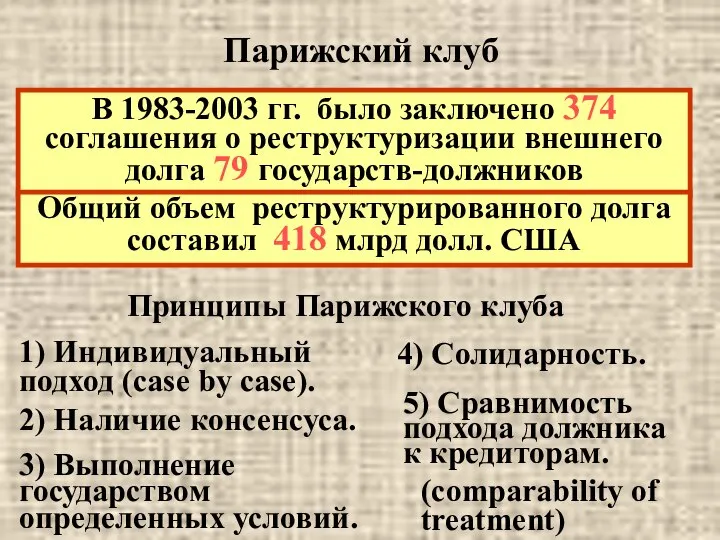 Парижский клуб

В 1983-2003 гг. было заключено 374 соглашения о реструктуризации внешнего долга 79 государств-должников

Общий объем реструктурированного долга составил 418 млрд долл. США

Принципы Парижского клуба

1) Индивидуальный подход (case by case).

2) Наличие консенсуса.

3) Выполнение государством определенных условий.

4) Солидарность.

5) Сравнимость подхода должника к кредиторам.

(comparability of treatment)